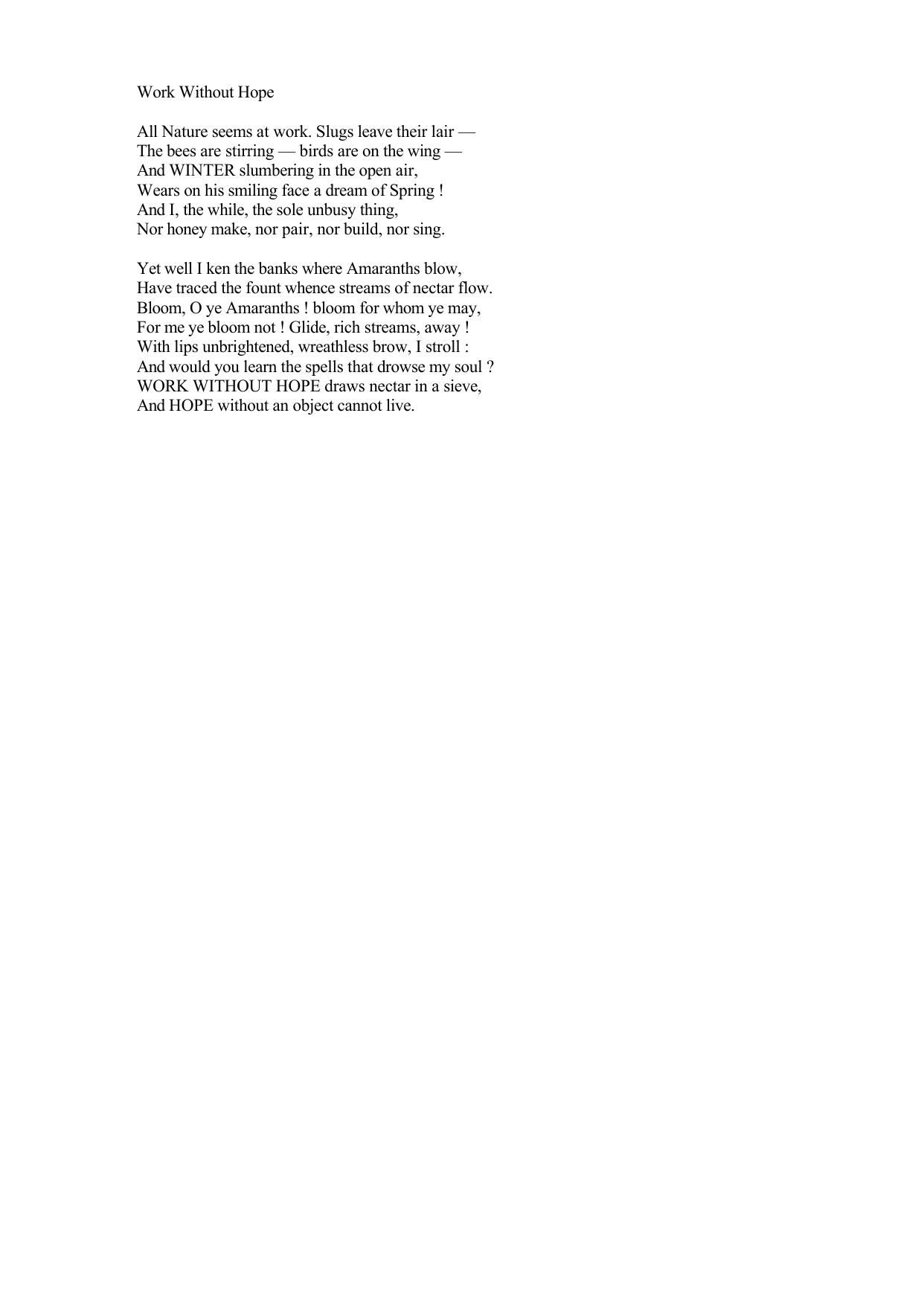 Work Without Hope

All Nature seems at work. Slugs leave their lair —
The bees are stirring — birds are on the wing —
And WINTER slumbering in the open air,
Wears on his smiling face a dream of Spring !
And I, the while, the sole unbusy thing,
Nor honey make, nor pair, nor build, nor sing.

Yet well I ken the banks where Amaranths blow,
Have traced the fount whence streams of nectar flow.
Bloom, O ye Amaranths ! bloom for whom ye may,
For me ye bloom not ! Glide, rich streams, away !
With lips unbrightened, wreathless brow, I stroll :
And would you learn the spells that drowse my soul ?
WORK WITHOUT HOPE draws nectar in a sieve,
And HOPE without an object cannot live.